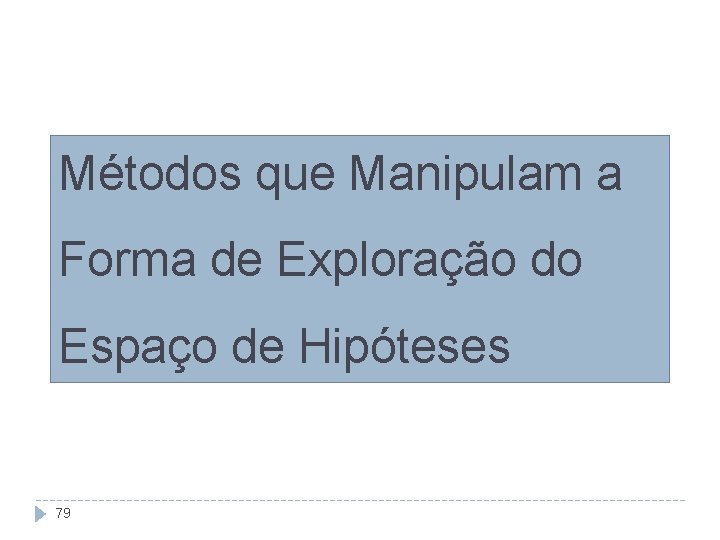 Métodos que Manipulam a Forma de Exploração do Espaço de Hipóteses

79